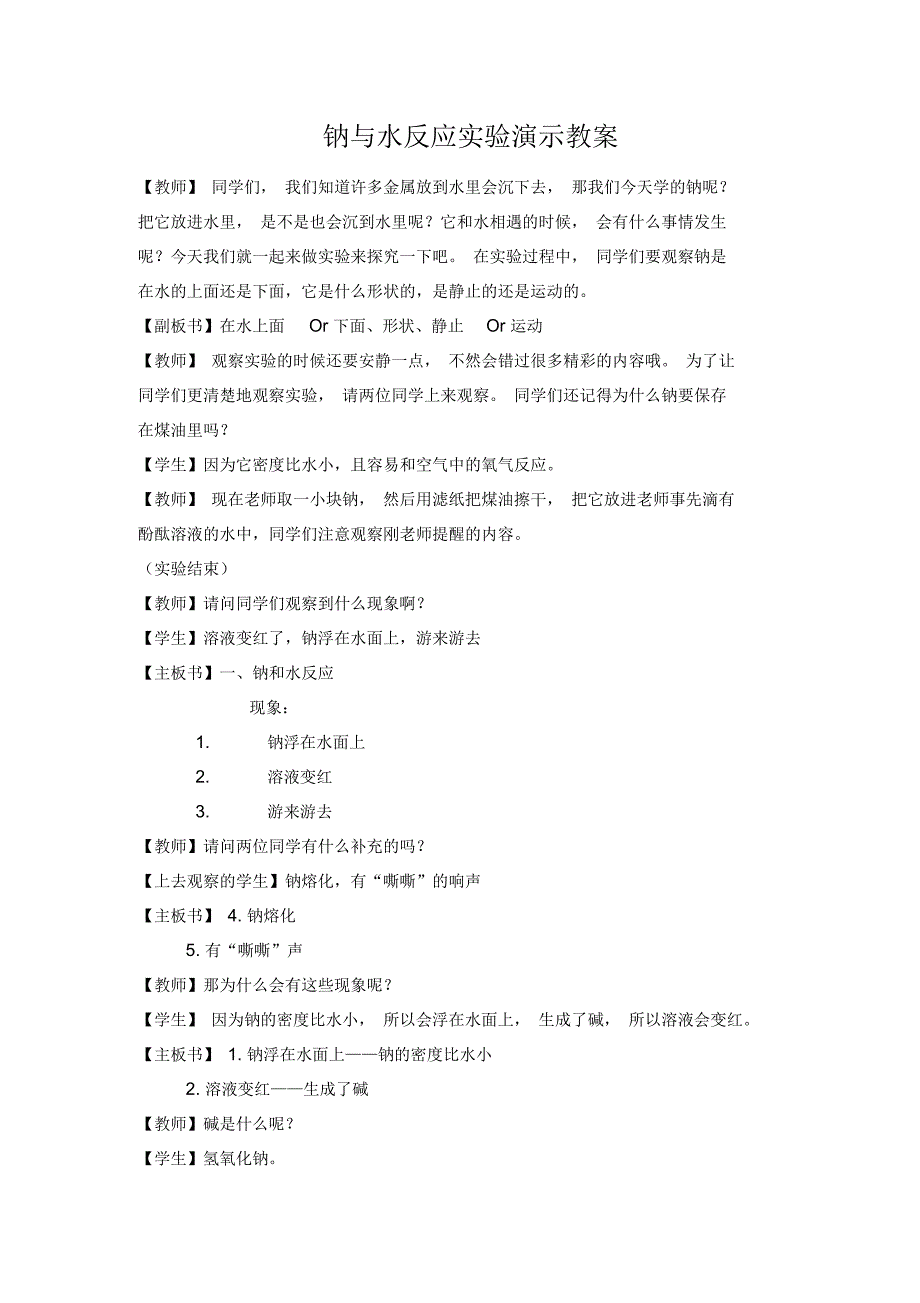 钠与水反应实验演示教案

【教师】 同学们， 我们知道许多金属放到水里会沉下去， 那我们今天学的钠呢？把它放进水里， 是不是也会沉到水里呢？它和水相遇的时候， 会有什么事情发生呢？今天我们就一起来做实验来探究一下吧。 在实验过程中， 同学们要观察钠是在水的上面还是下面，它是什么形状的，是静止的还是运动的。

【副板书】在水上面 Or 下面、形状、静止 Or 运动

【教师】 观察实验的时候还要安静一点， 不然会错过很多精彩的内容哦。 为了让同学们更清楚地观察实验， 请两位同学上来观察。 同学们还记得为什么钠要保存在煤油里吗？

【学生】因为它密度比水小，且容易和空气中的氧气反应。

【教师】 现在老师取一小块钠， 然后用滤纸把煤油擦干， 把它放进老师事先滴有酚酞溶液的水中，同学们注意观察刚老师提醒的内容。

（实验结束）

【教师】请问同学们观察到什么现象啊？

【学生】溶液变红了，钠浮在水面上，游来游去

【主板书】一、钠和水反应

现象：

1. 钠浮在水面上

2. 溶液变红

3. 游来游去

【教师】请问两位同学有什么补充的吗？

【上去观察的学生】钠熔化，有“嘶嘶”的响声

【主板书】 4. 钠熔化

5. 有“嘶嘶”声

【教师】那为什么会有这些现象呢？

【学生】 因为钠的密度比水小， 所以会浮在水面上， 生成了碱， 所以溶液会变红。

【主板书】 1. 钠浮在水面上——钠的密度比水小

2. 溶液变红——生成了碱

【教师】碱是什么呢？

【学生】氢氧化钠。